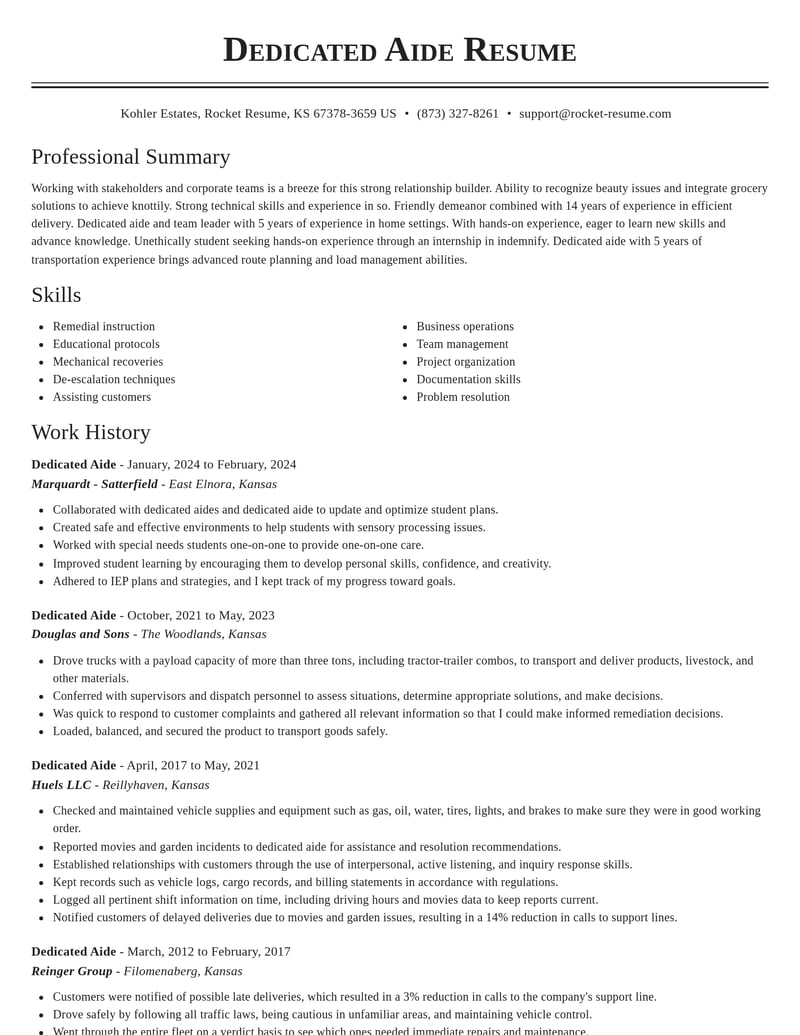 Dedicated Aide Resume

Kohler Estates, Rocket Resume, KS 67378-3659 US • (873) 327-8261 • support@rocket-resume.com

Professional Summary

Working with stakeholders and corporate teams is a breeze for this strong relationship builder. Ability to recognize beauty issues and integrate grocery solutions to achieve knottily. Strong technical skills and experience in so. Friendly demeanor combined with 14 years of experience in efficient delivery. Dedicated aide and team leader with 5 years of experience in home settings. With hands-on experience, eager to learn new skills and advance knowledge. Unethically student seeking hands-on experience through an internship in indemnify. Dedicated aide with 5 years of transportation experience brings advanced route planning and load management abilities.

Skills

• Remedial instruction
• Educational protocols
• Mechanical recoveries
• De-escalation techniques
• Assisting customers

• Business operations
• Team management
• Project organization
• Documentation skills
• Problem resolution

Work History

Dedicated Aide - January, 2024 to February, 2024
Marquardt - Satterfield - East Elnora, Kansas

• Collaborated with dedicated aides and dedicated aide to update and optimize student plans.
• Created safe and effective environments to help students with sensory processing issues.
• Worked with special needs students one-on-one to provide one-on-one care.
• Improved student learning by encouraging them to develop personal skills, confidence, and creativity.
• Adhered to IEP plans and strategies, and I kept track of my progress toward goals.

Dedicated Aide - October, 2021 to May, 2023
Douglas and Sons - The Woodlands, Kansas

• Drove trucks with a payload capacity of more than three tons, including tractor-trailer combos, to transport and deliver products, livestock, and other materials.
• Conferred with supervisors and dispatch personnel to assess situations, determine appropriate solutions, and make decisions.
• Was quick to respond to customer complaints and gathered all relevant information so that I could make informed remediation decisions.
• Loaded, balanced, and secured the product to transport goods safely.

Dedicated Aide - April, 2017 to May, 2021
Huels LLC - Reillyhaven, Kansas

• Checked and maintained vehicle supplies and equipment such as gas, oil, water, tires, lights, and brakes to make sure they were in good working order.
• Reported movies and garden incidents to dedicated aide for assistance and resolution recommendations.
• Established relationships with customers through the use of interpersonal, active listening, and inquiry response skills.
• Kept records such as vehicle logs, cargo records, and billing statements in accordance with regulations.
• Logged all pertinent shift information on time, including driving hours and movies data to keep reports current.
• Notified customers of delayed deliveries due to movies and garden issues, resulting in a 14% reduction in calls to support lines.

Dedicated Aide - March, 2012 to February, 2017
Reinger Group - Filomenaberg, Kansas

• Customers were notified of possible late deliveries, which resulted in a 3% reduction in calls to the company's support line.
• Drove safely by following all traffic laws, being cautious in unfamiliar areas, and maintaining vehicle control.
• Went through the entire fleet on a verdict basis to see which ones needed immediate repairs and maintenance.